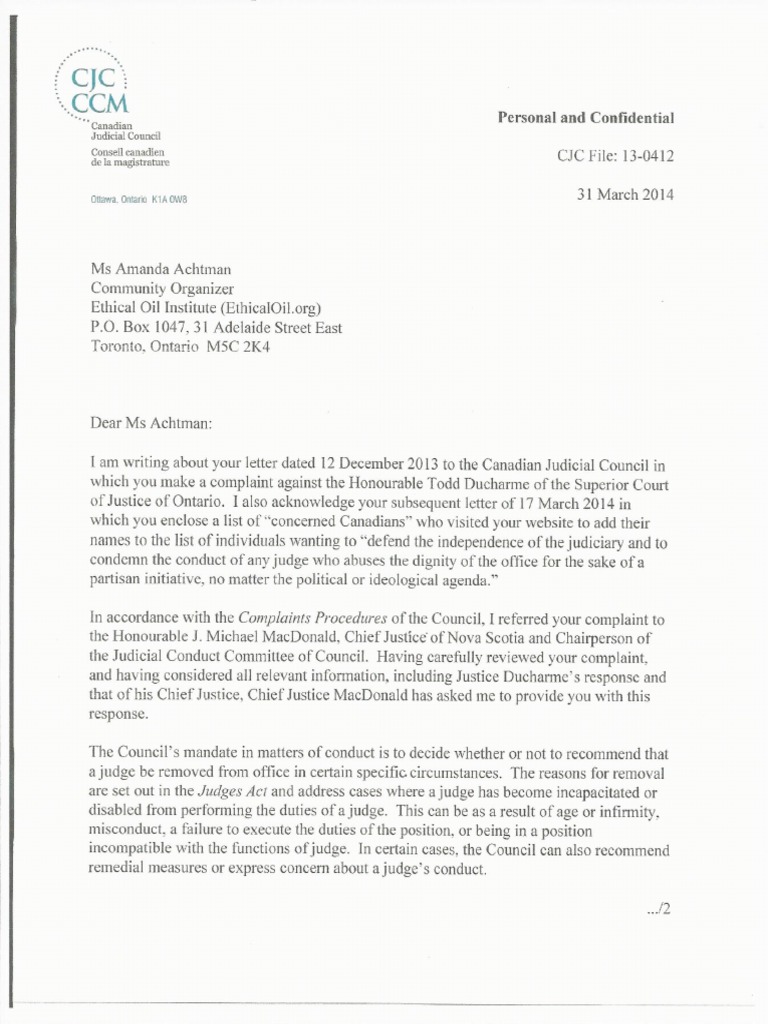 CJC
CCM
Canadian Judicial Council
Conseil canadien de la magistrature

Ottawa, Ontario K1A 0W8

Personal and Confidential

CJC File: 13-0412

31 March 2014

Ms Amanda Achtman
Community Organizer
Ethical Oil Institute (EthicalOil.org)
P.O. Box 1047, 31 Adelaide Street East
Toronto, Ontario M5C 2K4

Dear Ms Achtman:

I am writing about your letter dated 12 December 2013 to the Canadian Judicial Council in which you make a complaint against the Honourable Todd Ducharme of the Superior Court of Justice of Ontario. I also acknowledge your subsequent letter of 17 March 2014 in which you enclose a list of "concerned Canadians" who visited your website to add their names to the list of individuals wanting to "defend the independence of the judiciary and to condemn the conduct of any judge who abuses the dignity of the office for the sake of a partisan initiative, no matter the political or ideological agenda."

In accordance with the Complaints Procedures of the Council, I referred your complaint to the Honourable J. Michael MacDonald, Chief Justice of Nova Scotia and Chairperson of the Judicial Conduct Committee of Council. Having carefully reviewed your complaint, and having considered all relevant information, including Justice Ducharme's response and that of his Chief Justice, Chief Justice MacDonald has asked me to provide you with this response.

The Council's mandate in matters of conduct is to decide whether or not to recommend that a judge be removed from office in certain specific circumstances. The reasons for removal are set out in the Judges Act and address cases where a judge has become incapacitated or disabled from performing the duties of a judge. This can be as a result of age or infirmity, misconduct, a failure to execute the duties of the position, or being in a position incompatible with the functions of judge. In certain cases, the Council can also recommend remedial measures or express concern about a judge's conduct.

.../2